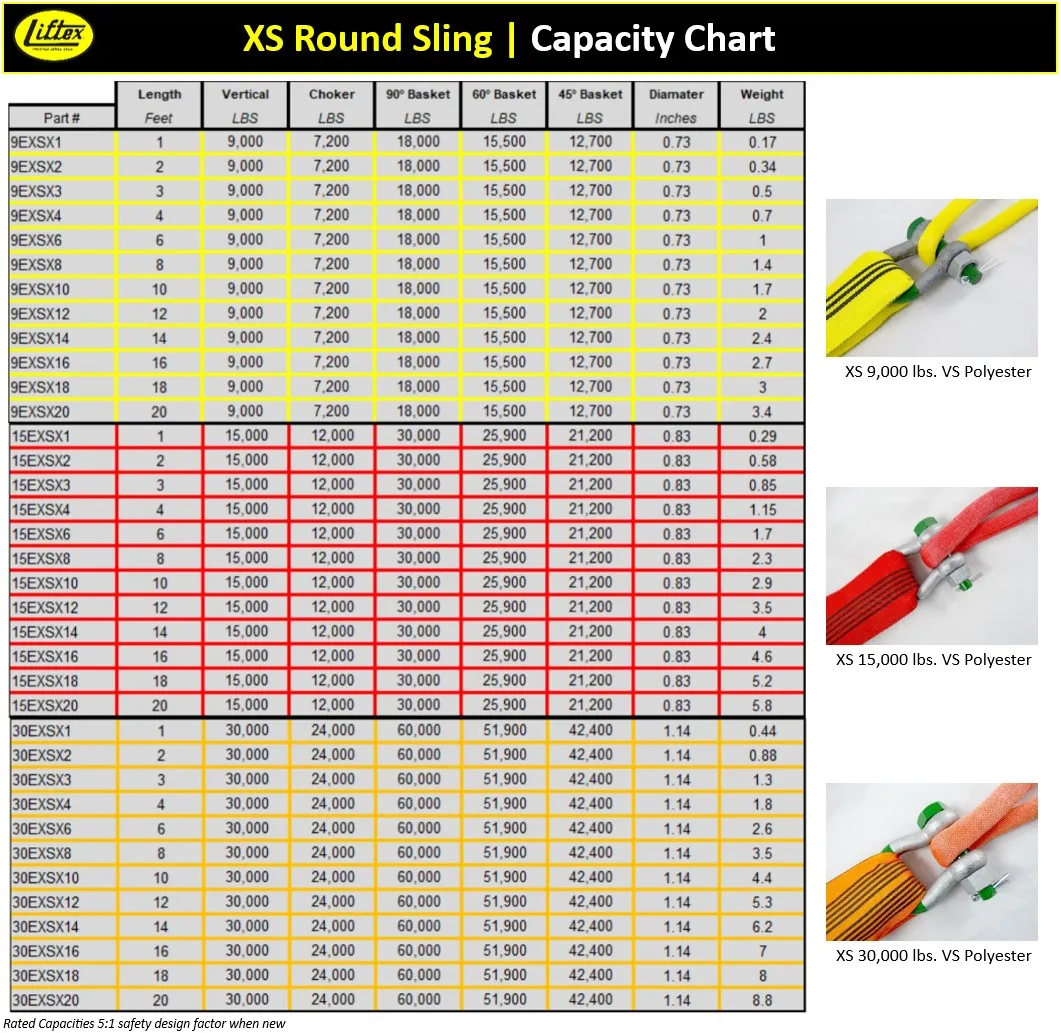 Liftex

XS Round Sling | Capacity Chart

| Part # | Length Feet | Vertical LBS | Choker LBS | 90° Basket LBS | 60° Basket LBS | 45° Basket LBS | Diamater Inches | Weight LBS |
|---|---|---|---|---|---|---|---|---|
| 9EXSX1 | 1 | 9,000 | 7,200 | 18,000 | 15,500 | 12,700 | 0.73 | 0.17 |
| 9EXSX2 | 2 | 9,000 | 7,200 | 18,000 | 15,500 | 12,700 | 0.73 | 0.34 |
| 9EXSX3 | 3 | 9,000 | 7,200 | 18,000 | 15,500 | 12,700 | 0.73 | 0.5 |
| 9EXSX4 | 4 | 9,000 | 7,200 | 18,000 | 15,500 | 12,700 | 0.73 | 0.7 |
| 9EXSX6 | 6 | 9,000 | 7,200 | 18,000 | 15,500 | 12,700 | 0.73 | 1 |
| 9EXSX8 | 8 | 9,000 | 7,200 | 18,000 | 15,500 | 12,700 | 0.73 | 1.4 |
| 9EXSX10 | 10 | 9,000 | 7,200 | 18,000 | 15,500 | 12,700 | 0.73 | 1.7 |
| 9EXSX12 | 12 | 9,000 | 7,200 | 18,000 | 15,500 | 12,700 | 0.73 | 2 |
| 9EXSX14 | 14 | 9,000 | 7,200 | 18,000 | 15,500 | 12,700 | 0.73 | 2.4 |
| 9EXSX16 | 16 | 9,000 | 7,200 | 18,000 | 15,500 | 12,700 | 0.73 | 2.7 |
| 9EXSX18 | 18 | 9,000 | 7,200 | 18,000 | 15,500 | 12,700 | 0.73 | 3 |
| 9EXSX20 | 20 | 9,000 | 7,200 | 18,000 | 15,500 | 12,700 | 0.73 | 3.4 |
| 15EXSX1 | 1 | 15,000 | 12,000 | 30,000 | 25,900 | 21,200 | 0.83 | 0.29 |
| 15EXSX2 | 2 | 15,000 | 12,000 | 30,000 | 25,900 | 21,200 | 0.83 | 0.58 |
| 15EXSX3 | 3 | 15,000 | 12,000 | 30,000 | 25,900 | 21,200 | 0.83 | 0.85 |
| 15EXSX4 | 4 | 15,000 | 12,000 | 30,000 | 25,900 | 21,200 | 0.83 | 1.15 |
| 15EXSX6 | 6 | 15,000 | 12,000 | 30,000 | 25,900 | 21,200 | 0.83 | 1.7 |
| 15EXSX8 | 8 | 15,000 | 12,000 | 30,000 | 25,900 | 21,200 | 0.83 | 2.3 |
| 15EXSX10 | 10 | 15,000 | 12,000 | 30,000 | 25,900 | 21,200 | 0.83 | 2.9 |
| 15EXSX12 | 12 | 15,000 | 12,000 | 30,000 | 25,900 | 21,200 | 0.83 | 3.5 |
| 15EXSX14 | 14 | 15,000 | 12,000 | 30,000 | 25,900 | 21,200 | 0.83 | 4 |
| 15EXSX16 | 16 | 15,000 | 12,000 | 30,000 | 25,900 | 21,200 | 0.83 | 4.6 |
| 15EXSX18 | 18 | 15,000 | 12,000 | 30,000 | 25,900 | 21,200 | 0.83 | 5.2 |
| 15EXSX20 | 20 | 15,000 | 12,000 | 30,000 | 25,900 | 21,200 | 0.83 | 5.8 |
| 30EXSX1 | 1 | 30,000 | 24,000 | 60,000 | 51,900 | 42,400 | 1.14 | 0.44 |
| 30EXSX2 | 2 | 30,000 | 24,000 | 60,000 | 51,900 | 42,400 | 1.14 | 0.88 |
| 30EXSX3 | 3 | 30,000 | 24,000 | 60,000 | 51,900 | 42,400 | 1.14 | 1.3 |
| 30EXSX4 | 4 | 30,000 | 24,000 | 60,000 | 51,900 | 42,400 | 1.14 | 1.8 |
| 30EXSX6 | 6 | 30,000 | 24,000 | 60,000 | 51,900 | 42,400 | 1.14 | 2.6 |
| 30EXSX8 | 8 | 30,000 | 24,000 | 60,000 | 51,900 | 42,400 | 1.14 | 3.5 |
| 30EXSX10 | 10 | 30,000 | 24,000 | 60,000 | 51,900 | 42,400 | 1.14 | 4.4 |
| 30EXSX12 | 12 | 30,000 | 24,000 | 60,000 | 51,900 | 42,400 | 1.14 | 5.3 |
| 30EXSX14 | 14 | 30,000 | 24,000 | 60,000 | 51,900 | 42,400 | 1.14 | 6.2 |
| 30EXSX16 | 16 | 30,000 | 24,000 | 60,000 | 51,900 | 42,400 | 1.14 | 7 |
| 30EXSX18 | 18 | 30,000 | 24,000 | 60,000 | 51,900 | 42,400 | 1.14 | 8 |
| 30EXSX20 | 20 | 30,000 | 24,000 | 60,000 | 51,900 | 42,400 | 1.14 | 8.8 |

Rated Capacities 5:1 safety design factor when new

XS 9,000 lbs. VS Polyester

XS 15,000 lbs. VS Polyester

XS 30,000 lbs. VS Polyester